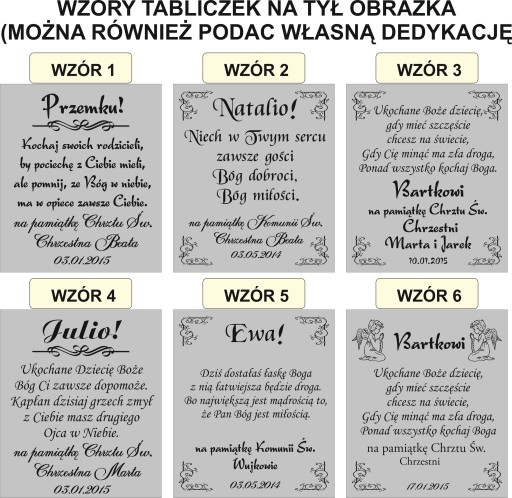 WZORY TABLICZEK NA TYŁ OBRAZKA
(MOŻNA RÓWNIEŻ PODAC WŁASNĄ DEDYKACJĘ

WZÓR 1

Przemku!

Kochaj swoich rodzicieli, by pociechę z Ciebie mieli, ale pomnij, ze Bóg w niebie, ma w opiece zawsze Ciebie.
na pamiątkę Chrztu Św.
Chrzestna Beata
03.01.2015

WZÓR 2

Natalio!

Niech w Twym sercu zawsze gości Bóg dobroci, Bóg miłości.
na pamiątkę Komunii Św.
Chrzestna Beata
03.05.2014

WZÓR 3

Ukochane Boże dziecię, gdy mieć szczęście chcesz na świecie, Gdy Cię minąć ma zła droga, Ponad wszystko kochaj Boga.
Bartkowi
na pamiątkę Chrztu Św.
Chrzestni
Marta i Jarek
10.01.2015

WZÓR 4

Julio!

Ukochane Dziecię Boże Bóg Ci zawsze dopomoże. Kapłan dzisiaj grzech zmył z Ciebie masz drugiego Ojca w Niebie.
na pamiątkę Chrztu Św.
Chrzestna Marta
03.01.2015

WZÓR 5

Ewa!

Dziś dostałaś łaskę Boga z nią łatwiejsza będzie droga. Bo największą jest mądrością to, że Pan Bóg jest miłością.
na pamiątkę Komunii Św.
Wujkowie
03.05.2014

WZÓR 6

Bartkowi

Ukochane Boże dziecię, gdy mieć szczęście chcesz na świecie, Gdy Cię minąć ma zła droga, Ponad wszystko kochaj Boga
na pamiątkę Chrztu Św.
Chrzestni
17.01.2015